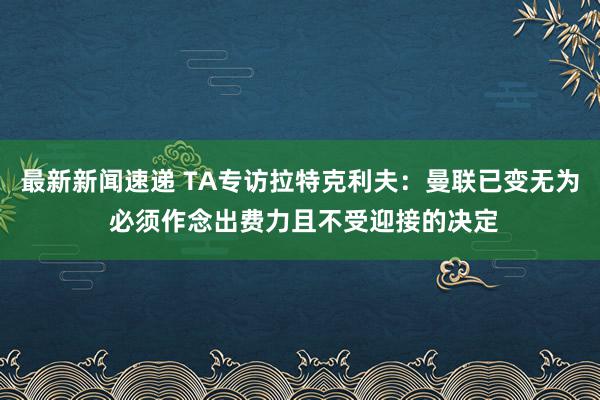 最新新闻速递 TA专访拉特克利夫：曼联已变无为必须作念出费力且不受迎接的决定